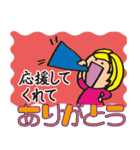 応援して
くれて
ありがとう